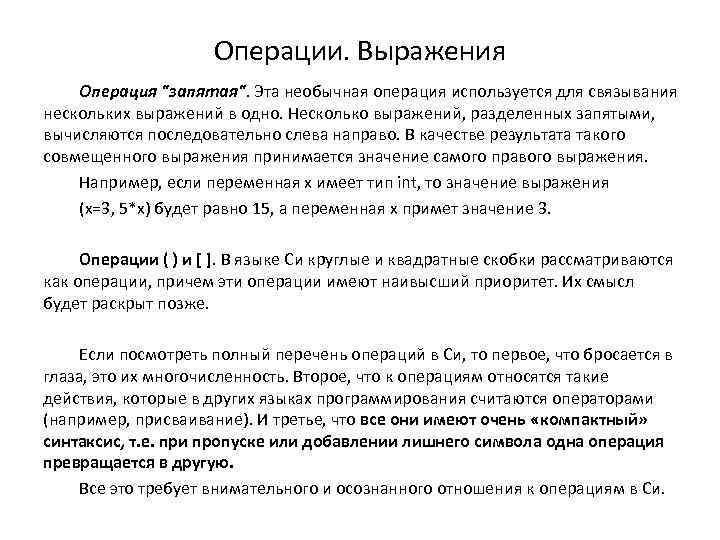 Операции. Выражения

Операция "запятая". Эта необычная операция используется для связывания нескольких выражений в одно. Несколько выражений, разделенных запятыми, вычисляются последовательно слева направо. В качестве результата такого совмещенного выражения принимается значение самого правого выражения.

Например, если переменная x имеет тип int, то значение выражения

(x=3, 5*x) будет равно 15, а переменная x примет значение 3.

Операции ( ) и [ ]. В языке Си круглые и квадратные скобки рассматриваются как операции, причем эти операции имеют наивысший приоритет. Их смысл будет раскрыт позже.

Если посмотреть полный перечень операций в Си, то первое, что бросается в глаза, это их многочисленность. Второе, что к операциям относятся такие действия, которые в других языках программирования считаются операторами (например, присваивание). И третье, что все они имеют очень «компактный» синтаксис, т.е. при пропуске или добавлении лишнего символа одна операция превращается в другую.

Все это требует внимательного и осознанного отношения к операциям в Си.